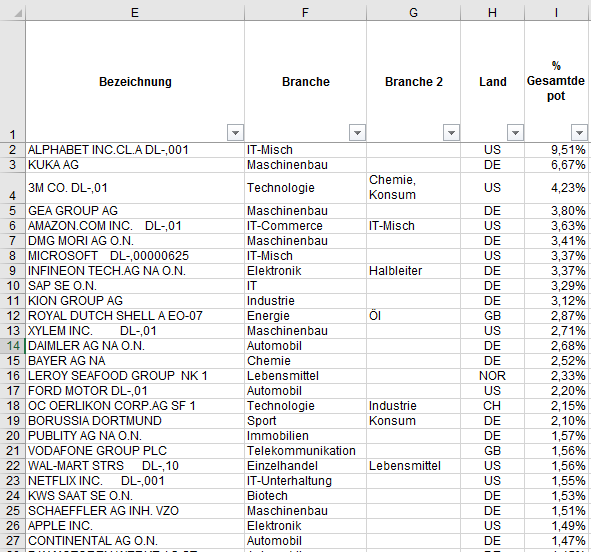 | | E | F | G | H | I |
|---|---|---|---|---|---|
| 1 | Bezeichnung | Branche | Branche 2 | Land | % Gesamtdepot |
| 2 | ALPHABET INC.CL.A DL-,001 | IT-Misch | | US | 9,51% |
| 3 | KUKA AG | Maschinenbau | | DE | 6,67% |
| 4 | 3M CO. DL-,01 | Technologie | Chemie, Konsum | US | 4,23% |
| 5 | GEA GROUP AG | Maschinenbau | | DE | 3,80% |
| 6 | AMAZON.COM INC. DL-,01 | IT-Commerce | IT-Misch | US | 3,63% |
| 7 | DMG MORI AG O.N. | Maschinenbau | | DE | 3,41% |
| 8 | MICROSOFT DL-,00000625 | IT-Misch | | US | 3,37% |
| 9 | INFINEON TECH.AG NA O.N. | Elektronik | Halbleiter | DE | 3,37% |
| 10 | SAP SE O.N. | IT | | DE | 3,29% |
| 11 | KION GROUP AG | Industrie | | DE | 3,12% |
| 12 | ROYAL DUTCH SHELL A EO-07 | Energie | Öl | GB | 2,87% |
| 13 | XYLEM INC. DL-,01 | Maschinenbau | | US | 2,71% |
| 14 | DAIMLER AG NA O.N. | Automobil | | DE | 2,68% |
| 15 | BAYER AG NA | Chemie | | DE | 2,52% |
| 16 | LEROY SEAFOOD GROUP NK 1 | Lebensmittel | | NOR | 2,33% |
| 17 | FORD MOTOR DL-,01 | Automobil | | US | 2,20% |
| 18 | OC OERLIKON CORP.AG SF 1 | Technologie | Industrie | CH | 2,15% |
| 19 | BORUSSIA DORTMUND | Sport | Konsum | DE | 2,10% |
| 20 | PUBLITY AG NA O.N. | Immobilien | | DE | 1,57% |
| 21 | VODAFONE GROUP PLC | Telekommunikation | | GB | 1,56% |
| 22 | WAL-MART STRS DL-,10 | Einzelhandel | Lebensmittel | US | 1,56% |
| 23 | NETFLIX INC. DL-,001 | IT-Unterhaltung | | US | 1,55% |
| 24 | KWS SAAT SE O.N. | Biotech | | DE | 1,53% |
| 25 | SCHAEFFLER AG INH. VZO | Maschinenbau | | DE | 1,51% |
| 26 | APPLE INC. | Elektronik | | US | 1,49% |
| 27 | CONTINENTAL AG O.N. | Automobil | | DE | 1,47% |